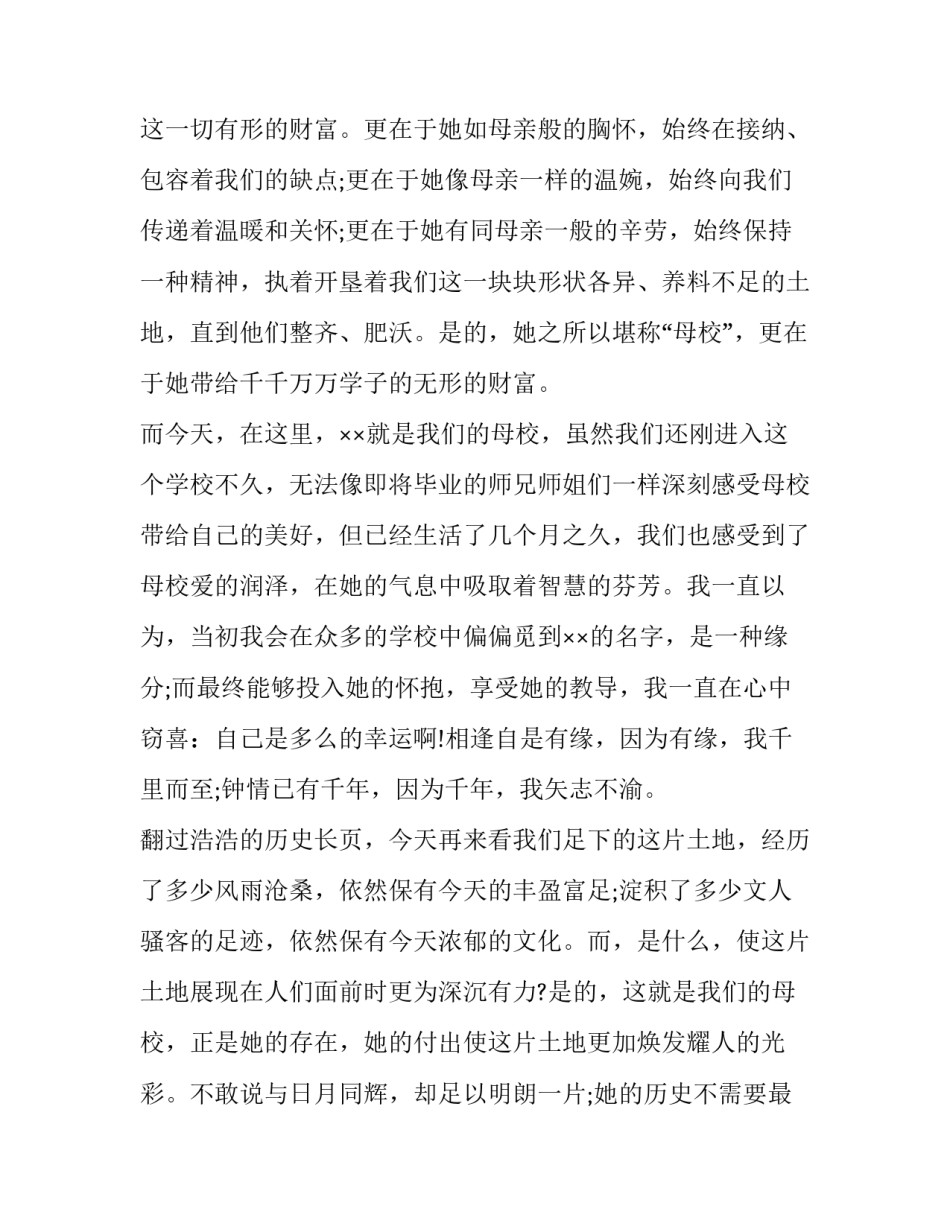 这一切有形的财富。更在于她如母亲般的胸怀，始终在接纳、包容着我们的缺点;更在于她像母亲一样的温婉，始终向我们传递着温暖和关怀;更在于她有同母亲一般的辛劳，始终保持一种精神，执着开垦着我们这一块块形状各异、养料不足的土地，直到他们整齐、肥沃。是的，她之所以堪称“母校”，更在于她带给千千万万学子的无形的财富。

而今天，在这里，××就是我们的母校，虽然我们还刚进入这个学校不久，无法像即将毕业的师兄师姐们一样深刻感受母校带给自己的美好，但已经生活了几个月之久，我们也感受到了母校爱的润泽，在她的气息中吸取着智慧的芬芳。我一直以为，当初我会在众多的学校中偏偏觅到××的名字，是一种缘分;而最终能够投入她的怀抱，享受她的教导，我一直在心中窃喜：自己是多么的幸运啊!相逢自是有缘，因为有缘，我千里而至;钟情已有千年，因为千年，我矢志不渝。

翻过浩浩的历史长页，今天再来看我们足下的这片土地，经历了多少风雨沧桑，依然保有今天的丰盈富足;淀积了多少文人骚客的足迹，依然保有今天浓郁的文化。而，是什么，使这片土地展现在人们面前时更为深沉有力?是的，这就是我们的母校，正是她的存在，她的付出使这片土地更加焕发耀人的光彩。不敢说与日月同辉，却足以明朗一片;她的历史不需要最